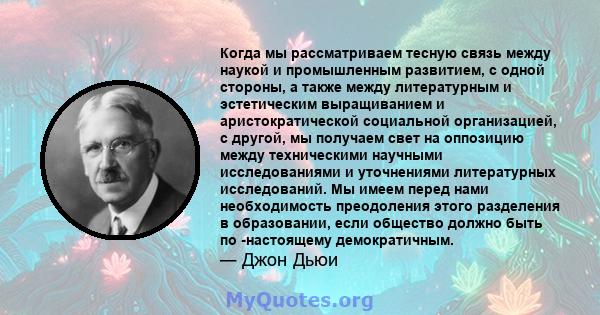 Когда мы рассматриваем тесную связь между наукой и промышленным развитием, с одной стороны, а также между литературным и эстетическим выращиванием и аристократической социальной организацией, с другой, мы получаем свет на оппозицию между техническими научными исследованиями и уточнениями литературных исследований. Мы имеем перед нами необходимость преодоления этого разделения в образовании, если общество должно быть по -настоящему демократичным.
— Джон Дьюи

MyQuotes.org